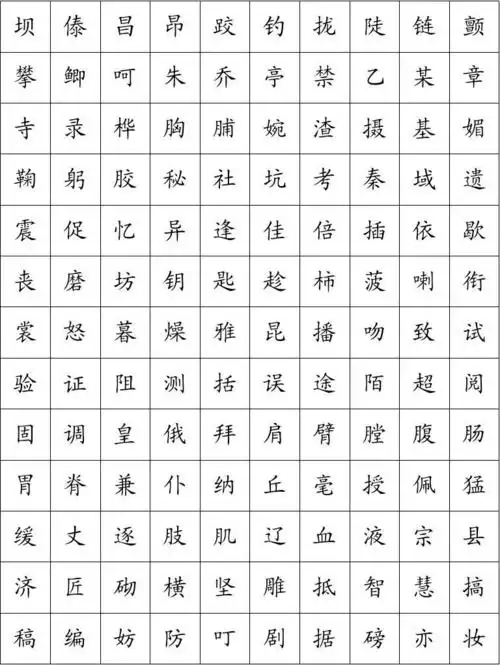 | 坝 | 傣 | 昌 | 昂 | 跤 | 钓 | 拢 | 陡 | 链 | 颤 |
|---|---|---|---|---|---|---|---|---|---|
| 攀 | 鲫 | 呵 | 朱 | 乔 | 亭 | 禁 | 乙 | 某 | 章 |
| 寺 | 录 | 桦 | 胸 | 脯 | 婉 | 渣 | 摄 | 基 | 媚 |
| 鞠 | 躬 | 胶 | 秘 | 社 | 坑 | 考 | 秦 | 域 | 遗 |
| 震 | 促 | 忆 | 异 | 逢 | 佳 | 倍 | 插 | 依 | 歇 |
| 丧 | 磨 | 坊 | 钥 | 匙 | 趁 | 柿 | 菠 | 喇 | 衔 |
| 裳 | 怒 | 暮 | 燥 | 雅 | 昆 | 播 | 吻 | 致 | 试 |
| 验 | 证 | 阻 | 测 | 括 | 误 | 途 | 陌 | 超 | 阅 |
| 固 | 调 | 皇 | 俄 | 拜 | 肩 | 臂 | 膛 | 腹 | 肠 |
| 胃 | 脊 | 兼 | 仆 | 纳 | 丘 | 毫 | 授 | 佩 | 猛 |
| 缓 | 丈 | 逐 | 肢 | 肌 | 辽 | 血 | 液 | 宗 | 县 |
| 济 | 匠 | 砌 | 横 | 坚 | 雕 | 抵 | 智 | 慧 | 搞 |
| 稿 | 编 | 妨 | 防 | 叮 | 剧 | 据 | 磅 | 亦 | 妆 |